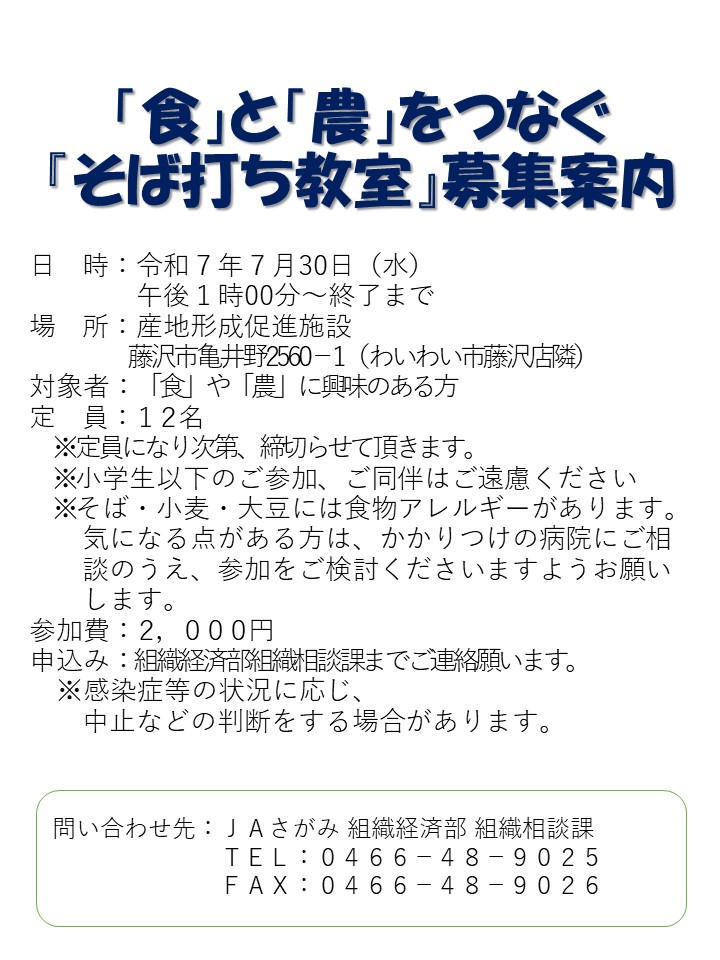 「食」と「農」をつなぐ
『そば打ち教室』募集案内

日 時：令和７年７月30日（水）
午後１時00分～終了まで
場 所：産地形成促進施設
藤沢市亀井野2560－1（わいわい市藤沢店隣）
対象者：「食」や「農」に興味のある方
定 員：１２名
※定員になり次第、締切らせて頂きます。
※小学生以下のご参加、ご同伴はご遠慮ください
※そば・小麦・大豆には食物アレルギーがあります。気になる点がある方は、かかりつけの病院にご相談のうえ、参加をご検討くださいますようお願いします。
参加費：２，０００円
申込み：組織経済部組織相談課までご連絡願います。
※感染症等の状況に応じ、
中止などの判断をする場合があります。

問い合わせ先：ＪＡさがみ 組織経済部 組織相談課
ＴＥＬ：０４６６－４８－９０２５
ＦＡＸ：０４６６－４８－９０２６